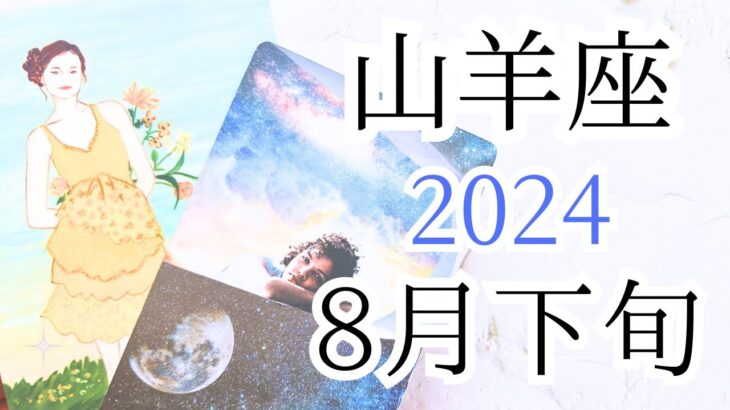 山羊座
2024
8月下旬